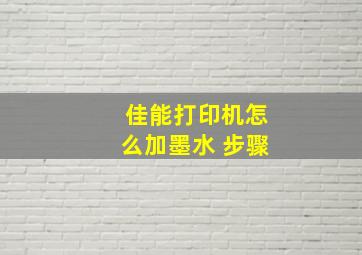 佳能打印机怎么加墨水 步骤